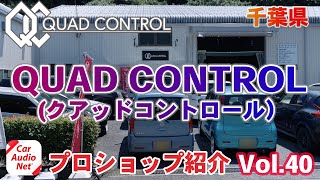 QUAD CONTROL

千葉県

QUAD CONTROL
(クアッドコントロール)

Car Audio Net

プロショップ紹介 Vol.40